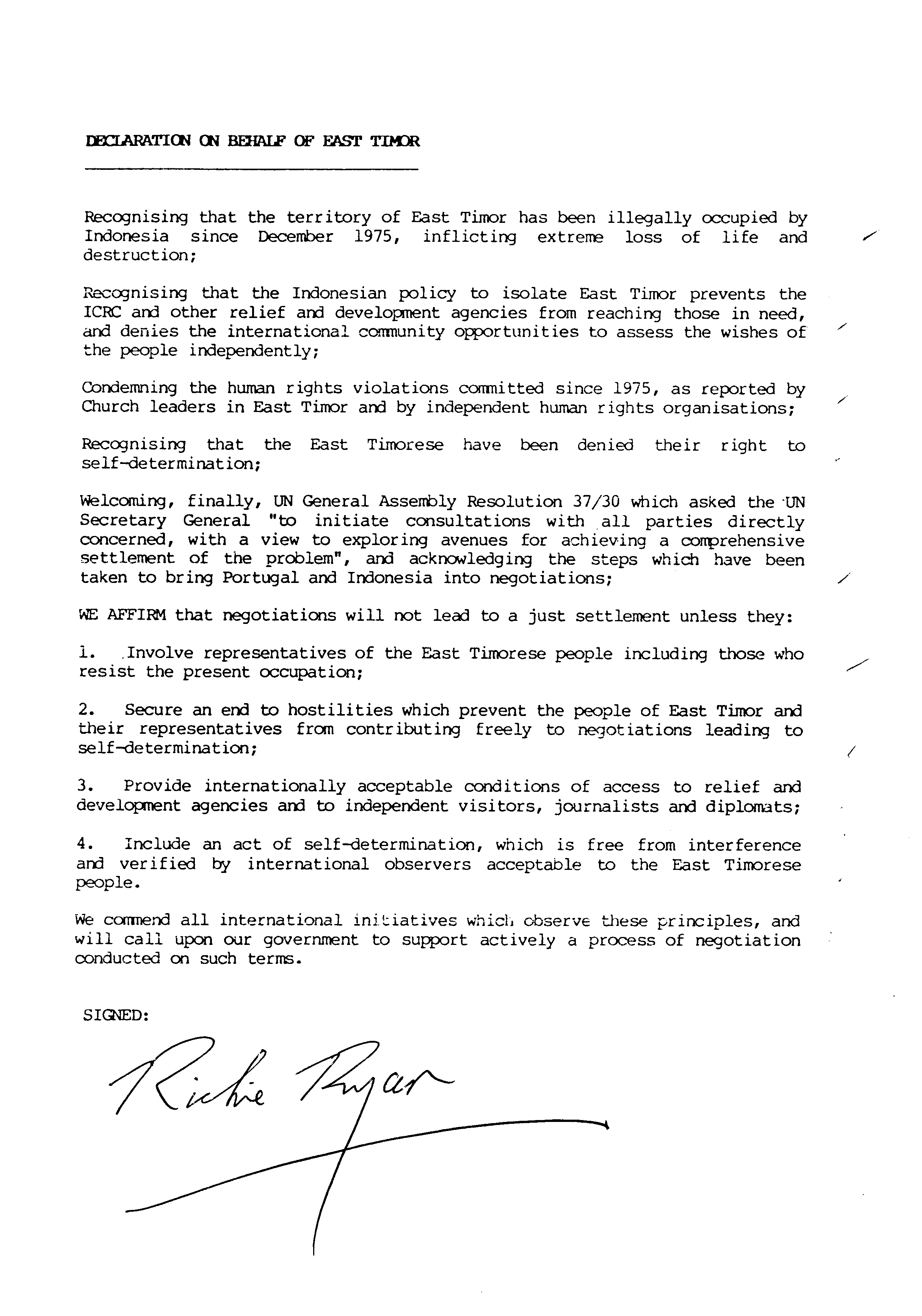 DECLARATION ON BEHALF OF EAST TIMOR

Recognising that the territory of East Timor has been illegally occupied by Indonesia since December 1975, inflicting extreme loss of life and destruction;

Recognising that the Indonesian policy to isolate East Timor prevents the ICRC and other relief and development agencies from reaching those in need, and denies the international community opportunities to assess the wishes of the people independently;

Condemning the human rights violations committed since 1975, as reported by Church leaders in East Timor and by independent human rights organisations;

Recognising that the East Timorese have been denied their right to self-determination;

Welcoming, finally, UN General Assembly Resolution 37/30 which asked the UN Secretary General "to initiate consultations with all parties directly concerned, with a view to exploring avenues for achieving a comprehensive settlement of the problem", and acknowledging the steps which have been taken to bring Portugal and Indonesia into negotiations;

WE AFFIRM that negotiations will not lead to a just settlement unless they:

1. Involve representatives of the East Timorese people including those who resist the present occupation;

2. Secure an end to hostilities which prevent the people of East Timor and their representatives from contributing freely to negotiations leading to self-determination;

3. Provide internationally acceptable conditions of access to relief and development agencies and to independent visitors, journalists and diplomats;

4. Include an act of self-determination, which is free from interference and verified by international observers acceptable to the East Timorese people.

We commend all international initiatives which observe these principles, and will call upon our government to support actively a process of negotiation conducted on such terms.

SIGNED:

Richie Ryan